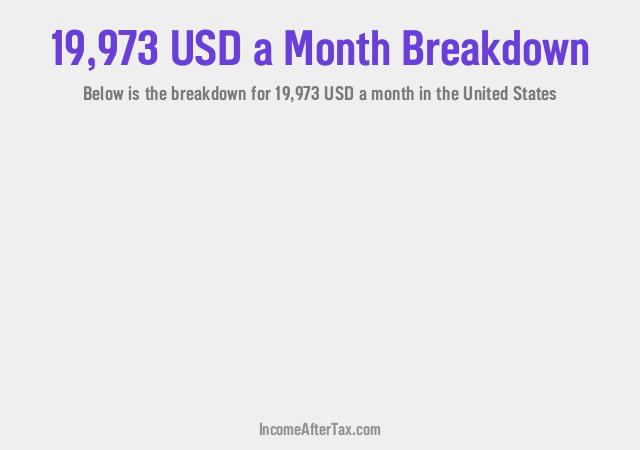 19,973 USD a Month Breakdown

Below is the breakdown for 19,973 USD a month in the United States

IncomeAfterTax.com